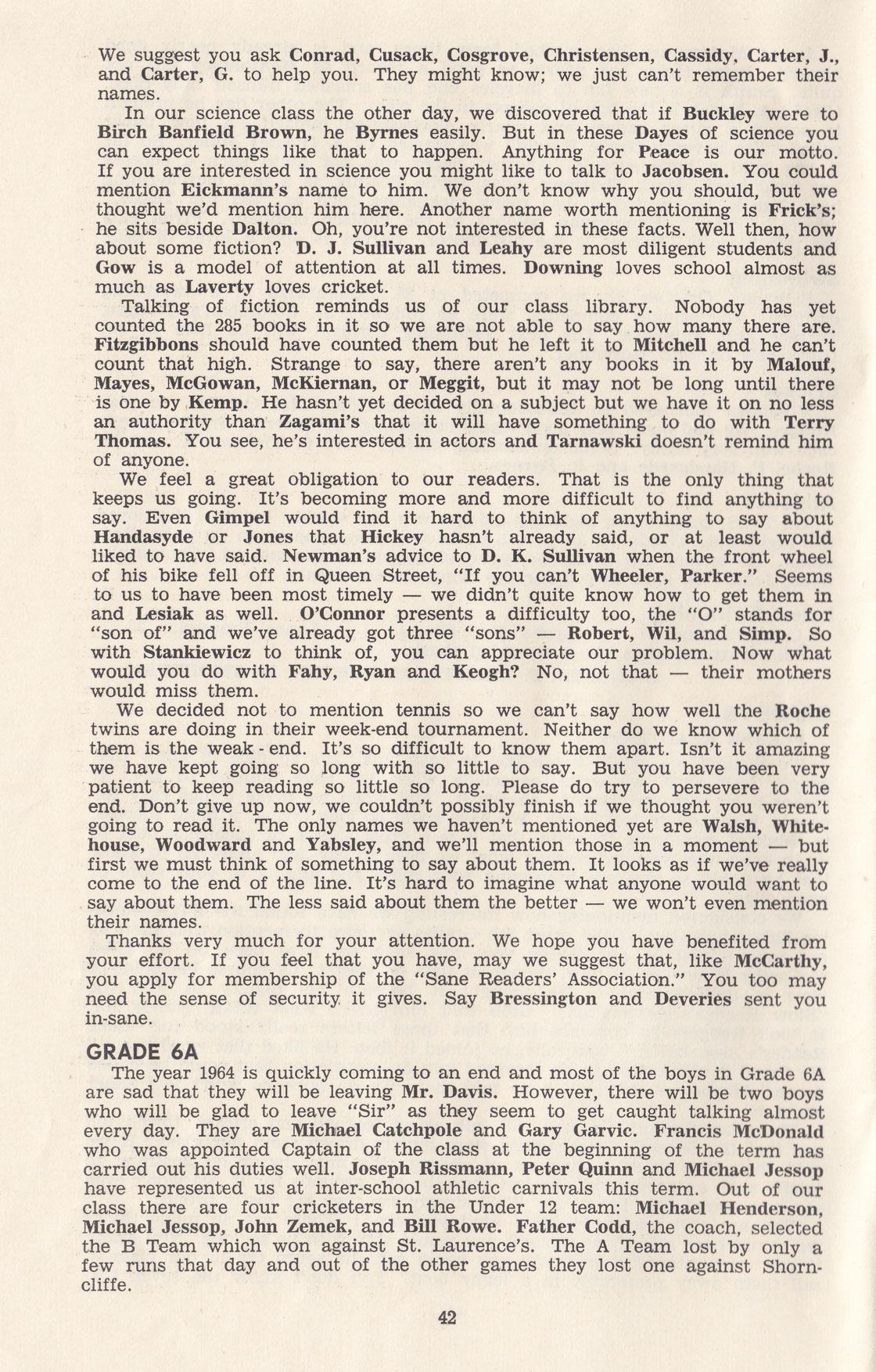 We suggest you ask Conrad, Cusack, Cosgrove, Christensen, Cassidy, Carter, J., and Carter, G. to help you. They might know; we just can't remember their names.

In our science class the other day, we discovered that if Buckley were to Birch Banfield Brown, he Byrnes easily. But in these Dayes of science you can expect things like that to happen. Anything for Peace is our motto. If you are interested in science you might like to talk to Jacobsen. You could mention Eickmann's name to him. We don't know why you should, but we thought we'd mention him here. Another name worth mentioning is Frick's; he sits beside Dalton. Oh, you're not interested in these facts. Well then, how about some fiction? D. J. Sullivan and Leahy are most diligent students and Gow is a model of attention at all times. Downing loves school almost as much as Laverty loves cricket.

Talking of fiction reminds us of our class library. Nobody has yet counted the 285 books in it so we are not able to say how many there are. Fitzgibbons should have counted them but he left it to Mitchell and he can't count that high. Strange to say, there aren't any books in it by Malouf, Mayes, McGowan, McKiernan, or Meggit, but it may not be long until there is one by Kemp. He hasn't yet decided on a subject but we have it on no less an authority than Zagami's that it will have something to do with Terry Thomas. You see, he's interested in actors and Tarnawski doesn't remind him of anyone.

We feel a great obligation to our readers. That is the only thing that keeps us going. It's becoming more and more difficult to find anything to say. Even Gimpel would find it hard to think of anything to say about Handasyde or Jones that Hickey hasn't already said, or at least would liked to have said. Newman's advice to D. K. Sullivan when the front wheel of his bike fell off in Queen Street, "If you can't Wheeler, Parker." Seems to us to have been most timely — we didn't quite know how to get them in and Lesiak as well. O'Connor presents a difficulty too, the "O" stands for "son of" and we've already got three "sons" — Robert, Wil, and Simp. So with Stankiewicz to think of, you can appreciate our problem. Now what would you do with Fahy, Ryan and Keogh? No, not that — their mothers would miss them.

We decided not to mention tennis so we can't say how well the Roche twins are doing in their week-end tournament. Neither do we know which of them is the weak - end. It's so difficult to know them apart. Isn't it amazing we have kept going so long with so little to say. But you have been very patient to keep reading so little so long. Please do try to persevere to the end. Don't give up now, we couldn't possibly finish if we thought you weren't going to read it. The only names we haven't mentioned yet are Walsh, Whitehouse, Woodward and Yabsley, and we'll mention those in a moment — but first we must think of something to say about them. It looks as if we've really come to the end of the line. It's hard to imagine what anyone would want to say about them. The less said about them the better — we won't even mention their names.

Thanks very much for your attention. We hope you have benefited from your effort. If you feel that you have, may we suggest that, like McCarthy, you apply for membership of the "Sane Readers' Association." You too may need the sense of security it gives. Say Bressington and Deveries sent you in-sane.

GRADE 6A

The year 1964 is quickly coming to an end and most of the boys in Grade 6A are sad that they will be leaving Mr. Davis. However, there will be two boys who will be glad to leave "Sir" as they seem to get caught talking almost every day. They are Michael Catchpole and Gary Garvic. Francis McDonald who was appointed Captain of the class at the beginning of the term has carried out his duties well. Joseph Rissmann, Peter Quinn and Michael Jessop have represented us at inter-school athletic carnivals this term. Out of our class there are four cricketers in the Under 12 team: Michael Henderson, Michael Jessop, John Zemek, and Bill Rowe. Father Codd, the coach, selected the B Team which won against St. Laurence's. The A Team lost by only a few runs that day and out of the other games they lost one against Shorncliffe.

42